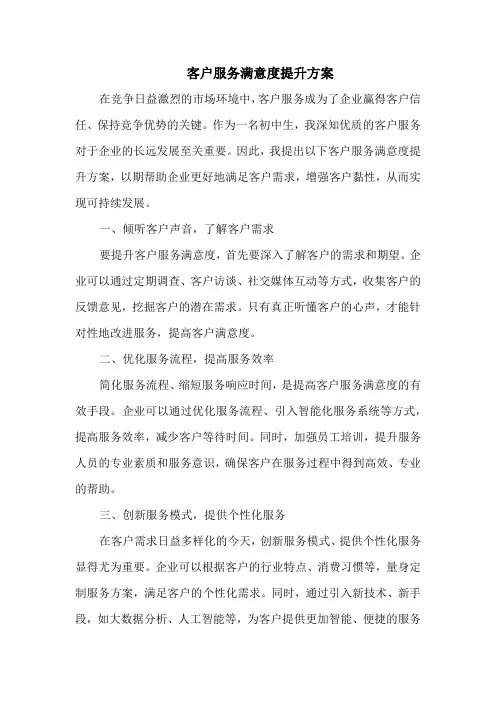 客户服务满意度提升方案

在竞争日益激烈的市场环境中，客户服务成为了企业赢得客户信任、保持竞争优势的关键。作为一名初中生，我深知优质的客户服务对于企业的长远发展至关重要。因此，我提出以下客户服务满意度提升方案，以期帮助企业更好地满足客户需求，增强客户黏性，从而实现可持续发展。

一、倾听客户声音，了解客户需求

要提升客户服务满意度，首先要深入了解客户的需求和期望。企业可以通过定期调查、客户访谈、社交媒体互动等方式，收集客户的反馈意见，挖掘客户的潜在需求。只有真正听懂客户的心声，才能针对性地改进服务，提高客户满意度。

二、优化服务流程，提高服务效率

简化服务流程、缩短服务响应时间，是提高客户服务满意度的有效手段。企业可以通过优化服务流程、引入智能化服务系统等方式，提高服务效率，减少客户等待时间。同时，加强员工培训，提升服务人员的专业素质和服务意识，确保客户在服务过程中得到高效、专业的帮助。

三、创新服务模式，提供个性化服务

在客户需求日益多样化的今天，创新服务模式、提供个性化服务显得尤为重要。企业可以根据客户的行业特点、消费习惯等，量身定制服务方案，满足客户的个性化需求。同时，通过引入新技术、新手段，如大数据分析、人工智能等，为客户提供更加智能、便捷的服务